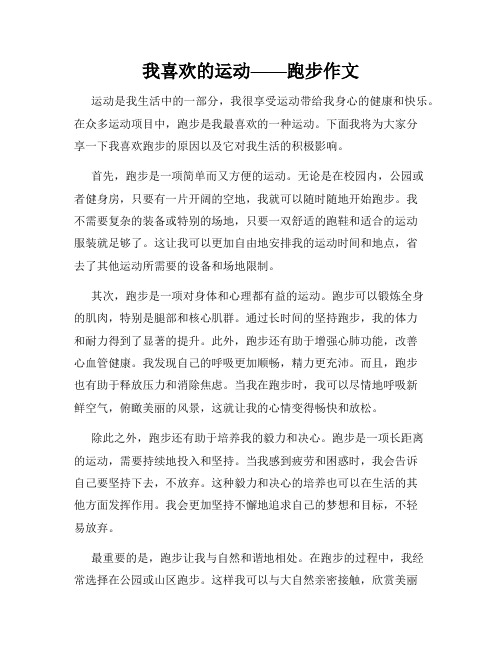 我喜欢的运动——跑步作文

运动是我生活中的一部分，我很享受运动带给我身心的健康和快乐。在众多运动项目中，跑步是我最喜欢的一种运动。下面我将为大家分享一下我喜欢跑步的原因以及它对我生活的积极影响。

首先，跑步是一项简单而又方便的运动。无论是在校园内，公园或者健身房，只要有一片开阔的空地，我就可以随时随地开始跑步。我不需要复杂的装备或特别的场地，只要一双舒适的跑鞋和适合的运动服装就足够了。这让我可以更加自由地安排我的运动时间和地点，省去了其他运动所需要的设备和场地限制。

其次，跑步是一项对身体和心理都有益的运动。跑步可以锻炼全身的肌肉，特别是腿部和核心肌群。通过长时间的坚持跑步，我的体力和耐力得到了显著的提升。此外，跑步还有助于增强心肺功能，改善心血管健康。我发现自己的呼吸更加顺畅，精力更充沛。而且，跑步也有助于释放压力和消除焦虑。当我在跑步时，我可以尽情地呼吸新鲜空气，俯瞰美丽的风景，这就让我的心情变得畅快和放松。

除此之外，跑步还有助于培养我的毅力和决心。跑步是一项长距离的运动，需要持续地投入和坚持。当我感到疲劳和困惑时，我会告诉自己要坚持下去，不放弃。这种毅力和决心的培养也可以在生活的其他方面发挥作用。我会更加坚持不懈地追求自己的梦想和目标，不轻易放弃。

最重要的是，跑步让我与自然和谐地相处。在跑步的过程中，我经常选择在公园或山区跑步。这样我可以与大自然亲密接触，欣赏美丽